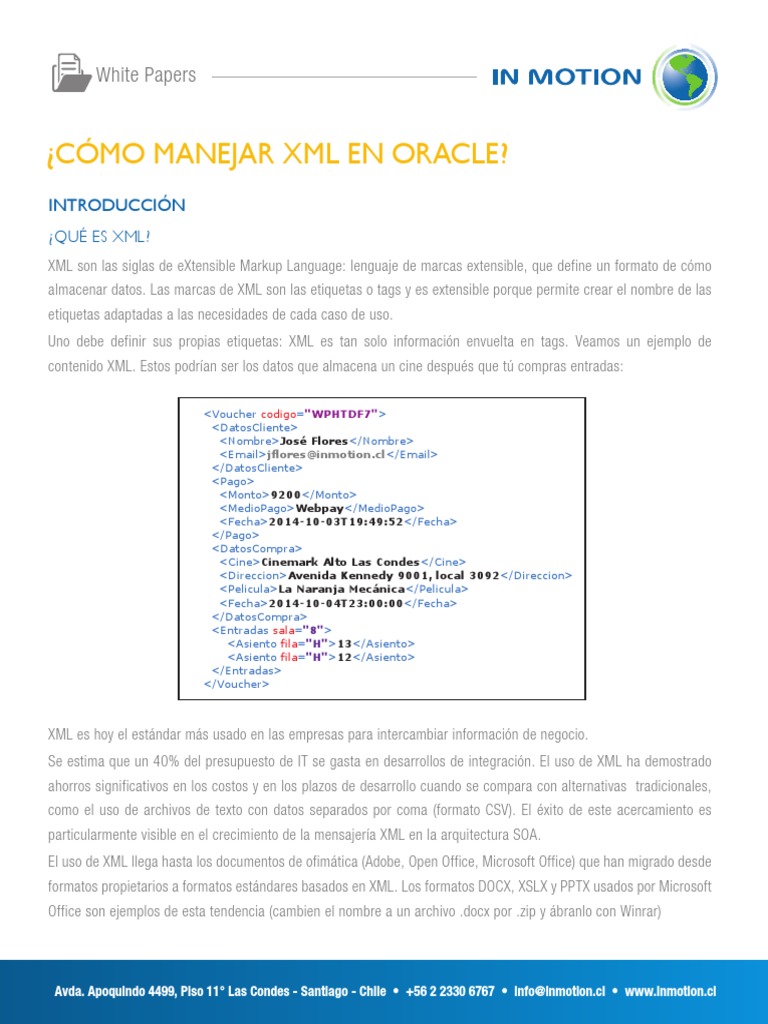 White Papers

IN MOTION

¿CÓMO MANEJAR XML EN ORACLE?

INTRODUCCIÓN

¿QUÉ ES XML?

XML son las siglas de eXtensible Markup Language: lenguaje de marcas extensible, que define un formato de cómo almacenar datos. Las marcas de XML son las etiquetas o tags y es extensible porque permite crear el nombre de las etiquetas adaptadas a las necesidades de cada caso de uso.

Uno debe definir sus propias etiquetas: XML es tan solo información envuelta en tags. Veamos un ejemplo de contenido XML. Estos podrían ser los datos que almacena un cine después que tú compras entradas:

<Voucher codigo="WPHTDF7">
<DatosCliente>
<Nombre>José Flores</Nombre>
<Email>jflores@inmotion.cl</Email>
</DatosCliente>
<Pago>
<Monto>9200</Monto>
<MedioPago>Webpay</MedioPago>
<Fecha>2014-10-03T19:49:52</Fecha>
</Pago>
<DatosCompra>
<Cine>Cinemark Alto Las Condes</Cine>
<Direccion>Avenida Kennedy 9001, local 3092</Direccion>
<Pelicula>La Naranja Mecánica</Pelicula>
<Fecha>2014-10-04T23:00:00</Fecha>
</DatosCompra>
<Entradas sala="8">
<Asiento fila="H">13</Asiento>
<Asiento fila="H">12</Asiento>
</Entradas>
</Voucher>

XML es hoy el estándar más usado en las empresas para intercambiar información de negocio.

Se estima que un 40% del presupuesto de IT se gasta en desarrollos de integración. El uso de XML ha demostrado ahorros significativos en los costos y en los plazos de desarrollo cuando se compara con alternativas tradicionales, como el uso de archivos de texto con datos separados por coma (formato CSV). El éxito de este acercamiento es particularmente visible en el crecimiento de la mensajería XML en la arquitectura SOA.

El uso de XML llega hasta los documentos de ofimática (Adobe, Open Office, Microsoft Office) que han migrado desde formatos propietarios a formatos estándares basados en XML. Los formatos DOCX, XSLX y PPTX usados por Microsoft Office son ejemplos de esta tendencia (cambien el nombre a un archivo .docx por .zip y ábranlo con Winrar)

Avda. Apoquindo 4499, Piso 11° Las Condes - Santiago - Chile • +56 2 2330 6767 • info@inmotion.cl • www.inmotion.cl